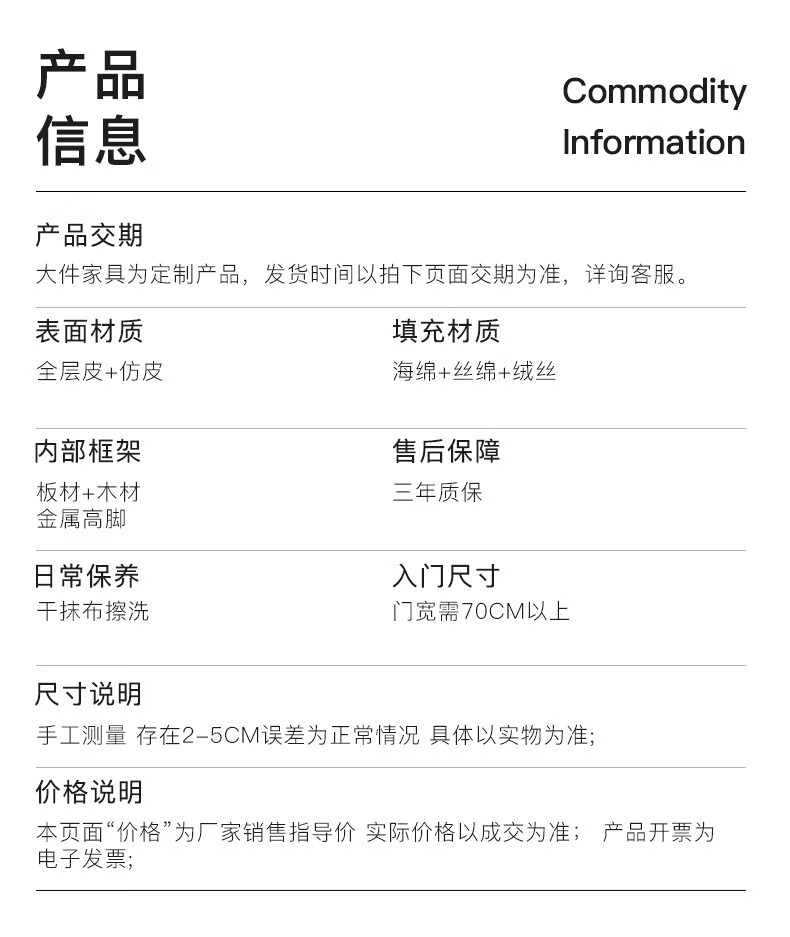 产品
信息

Commodity
Information

产品交期
大件家具为定制产品，发货时间以拍下页面交期为准，详询客服。

表面材质
全层皮+仿皮

填充材质
海绵+丝绵+绒丝

内部框架
板材+木材
金属高脚

售后保障
三年质保

日常保养
干抹布擦洗

入门尺寸
门宽需70CM以上

尺寸说明
手工测量 存在2-5CM误差为正常情况 具体以实物为准;

价格说明
本页面“价格”为厂家销售指导价 实际价格以成交为准； 产品开票为电子发票;